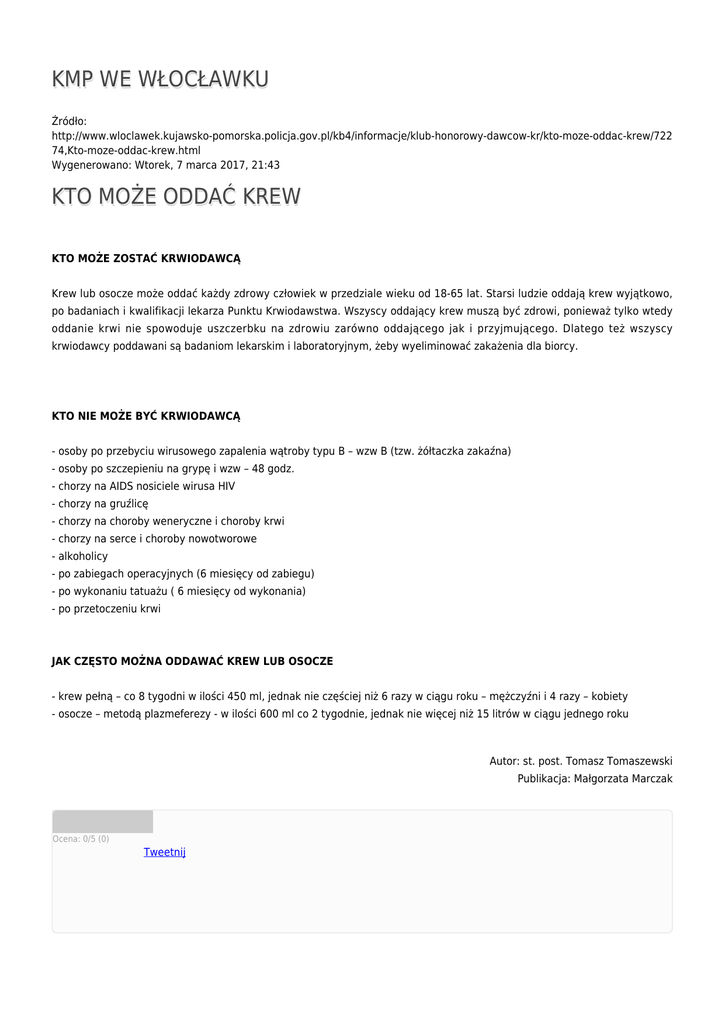 KMP WE WŁOCŁAWKU

Źródło:
http://www.wloclawek.kujawsko-pomorska.policja.gov.pl/kb4/informacje/klub-honorowy-dawcow-kr/kto-moze-oddac-krew/72274,Kto-moze-oddac-krew.html
Wygenerowano: Wtorek, 7 marca 2017, 21:43

KTO MOŻE ODDAĆ KREW

KTO MOŻE ZOSTAĆ KRWIODAWCĄ

Krew lub osocze może oddać każdy zdrowy człowiek w przedziale wieku od 18-65 lat. Starsi ludzie oddają krew wyjątkowo, po badaniach i kwalifikacji lekarza Punktu Krwiodawstwa. Wszyscy oddający krew muszą być zdrowi, ponieważ tylko wtedy oddanie krwi nie spowoduje uszczerbku na zdrowiu zarówno oddającego jak i przyjmującego. Dlatego też wszyscy krwiodawcy poddawani są badaniom lekarskim i laboratoryjnym, żeby wyeliminować zakażenia dla biorcy.

KTO NIE MOŻE BYĆ KRWIODAWCĄ

- osoby po przebyciu wirusowego zapalenia wątroby typu B – wzw B (tzw. żółtaczka zakaźna)
- osoby po szczepieniu na grypę i wzw – 48 godz.
- chorzy na AIDS nosiciele wirusa HIV
- chorzy na gruźlicę
- chorzy na choroby weneryczne i choroby krwi
- chorzy na serce i choroby nowotworowe
- alkoholicy
- po zabiegach operacyjnych (6 miesięcy od zabiegu)
- po wykonaniu tatuażu ( 6 miesięcy od wykonania)
- po przetoczeniu krwi

JAK CZĘSTO MOŻNA ODDAWAĆ KREW LUB OSOCZE

- krew pełną – co 8 tygodni w ilości 450 ml, jednak nie częściej niż 6 razy w ciągu roku – mężczyźni i 4 razy – kobiety
- osocze – metodą plazmeferezy - w ilości 600 ml co 2 tygodnie, jednak nie więcej niż 15 litrów w ciągu jednego roku

Autor: st. post. Tomasz Tomaszewski
Publikacja: Małgorzata Marczak

Ocena: 0/5 (0)
Tweetnij